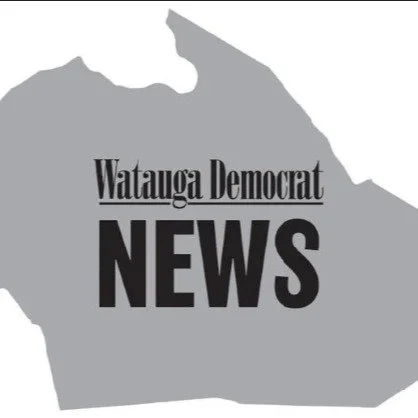 Watauga Democrat

NEWS